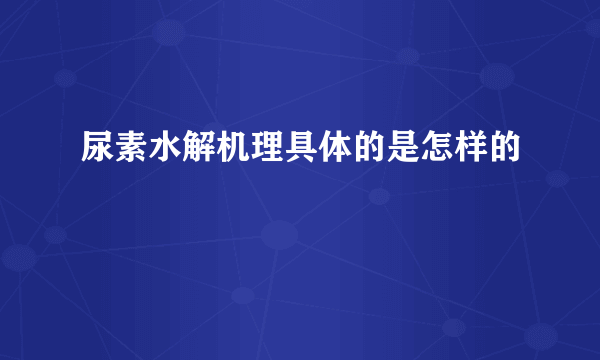 尿素水解机理具体的是怎样的